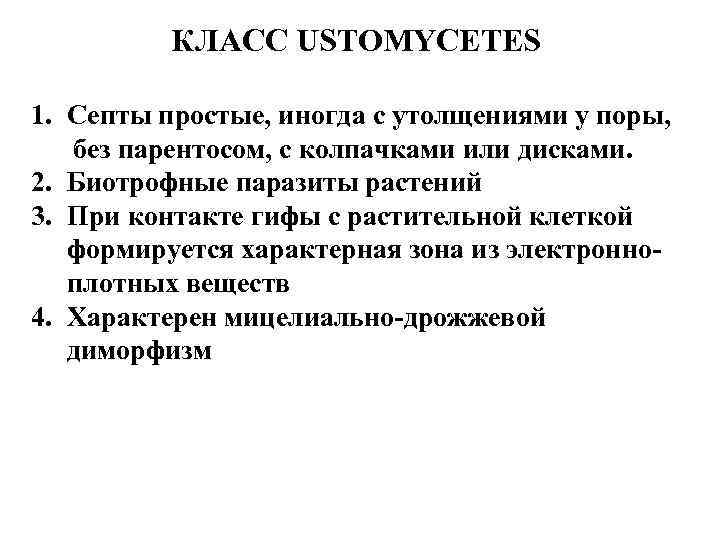 КЛАСС USTOMYCETES

1. Септы простые, иногда с утолщениями у поры, без парентосом, с колпачками или дисками.
2. Биотрофные паразиты растений
3. При контакте гифы с растительной клеткой формируется характерная зона из электронно-плотных веществ
4. Характерен мицелиально-дрожжевой диморфизм